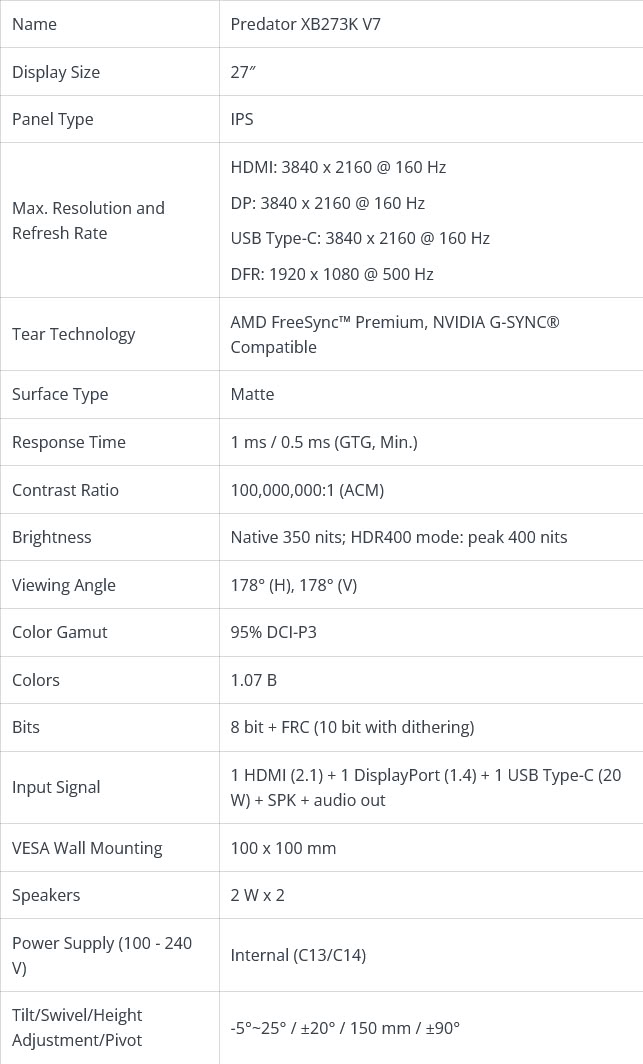 | Name | Predator XB273K V7 |
|---|---|
| Display Size | 27″ |
| Panel Type | IPS |
| Max. Resolution and Refresh Rate | HDMI: 3840 x 2160 @ 160 Hz DP: 3840 x 2160 @ 160 Hz USB Type-C: 3840 x 2160 @ 160 Hz DFR: 1920 x 1080 @ 500 Hz |
| Tear Technology | AMD FreeSync™ Premium, NVIDIA G-SYNC® Compatible |
| Surface Type | Matte |
| Response Time | 1 ms / 0.5 ms (GTG, Min.) |
| Contrast Ratio | 100,000,000:1 (ACM) |
| Brightness | Native 350 nits; HDR400 mode: peak 400 nits |
| Viewing Angle | 178° (H), 178° (V) |
| Color Gamut | 95% DCI-P3 |
| Colors | 1.07 B |
| Bits | 8 bit + FRC (10 bit with dithering) |
| Input Signal | 1 HDMI (2.1) + 1 DisplayPort (1.4) + 1 USB Type-C (20 W) + SPK + audio out |
| VESA Wall Mounting | 100 x 100 mm |
| Speakers | 2 W x 2 |
| Power Supply (100 - 240 V) | Internal (C13/C14) |
| Tilt/Swivel/Height Adjustment/Pivot | -5°~25° / ±20° / 150 mm / ±90° |